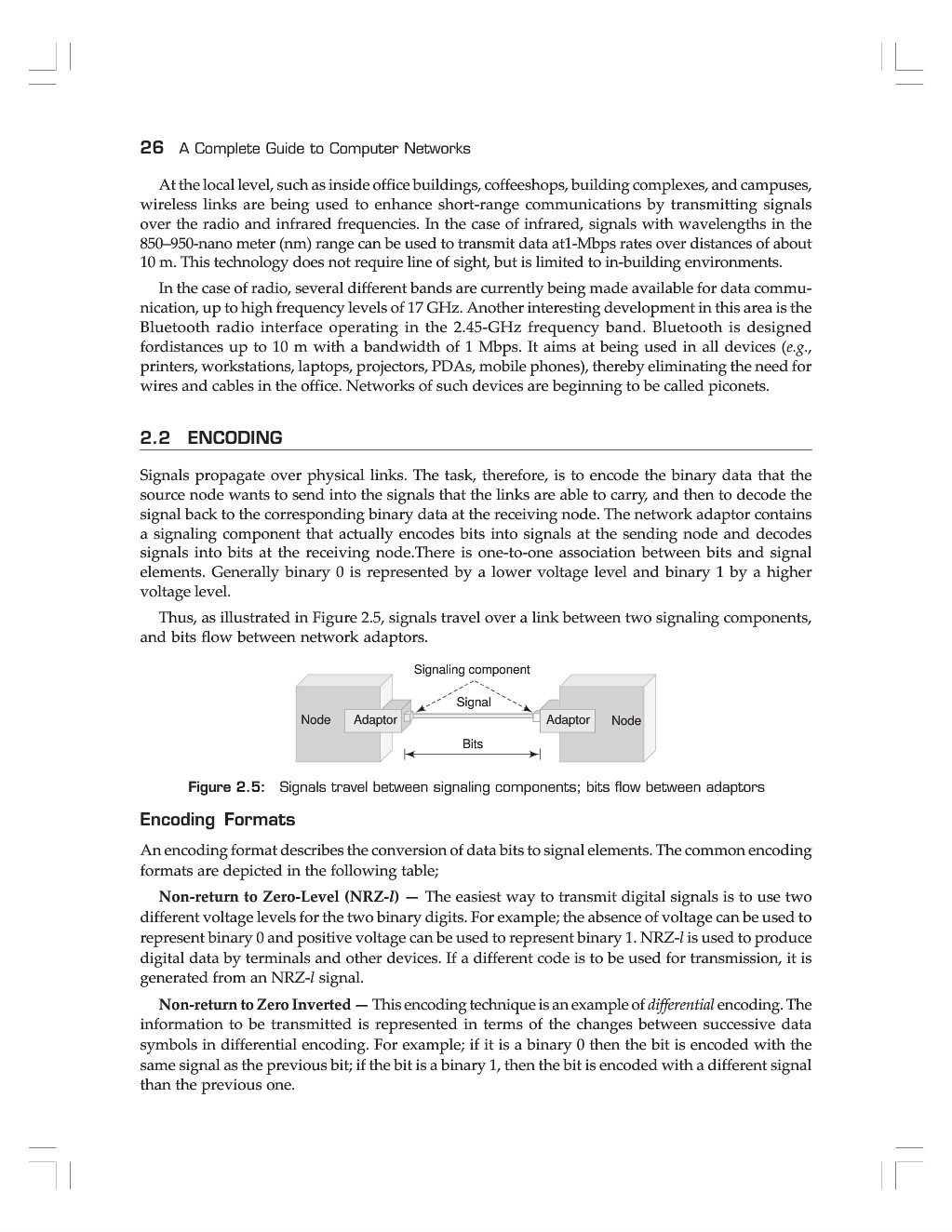 26 A Complete Guide to Computer Networks

At the local level, such as inside office buildings, coffeeshops, building complexes, and campuses, wireless links are being used to enhance short-range communications by transmitting signals over the radio and infrared frequencies. In the case of infrared, signals with wavelengths in the 850–950-nano meter (nm) range can be used to transmit data at1-Mbps rates over distances of about 10 m. This technology does not require line of sight, but is limited to in-building environments.

In the case of radio, several different bands are currently being made available for data communication, up to high frequency levels of 17 GHz. Another interesting development in this area is the Bluetooth radio interface operating in the 2.45-GHz frequency band. Bluetooth is designed fordistances up to 10 m with a bandwidth of 1 Mbps. It aims at being used in all devices (e.g., printers, workstations, laptops, projectors, PDAs, mobile phones), thereby eliminating the need for wires and cables in the office. Networks of such devices are beginning to be called piconets.

2.2 ENCODING

Signals propagate over physical links. The task, therefore, is to encode the binary data that the source node wants to send into the signals that the links are able to carry, and then to decode the signal back to the corresponding binary data at the receiving node. The network adaptor contains a signaling component that actually encodes bits into signals at the sending node and decodes signals into bits at the receiving node.There is one-to-one association between bits and signal elements. Generally binary 0 is represented by a lower voltage level and binary 1 by a higher voltage level.

Thus, as illustrated in Figure 2.5, signals travel over a link between two signaling components, and bits flow between network adaptors.

Signaling component
Signal
Node Adaptor Adaptor Node
Bits

Figure 2.5: Signals travel between signaling components; bits flow between adaptors

Encoding Formats

An encoding format describes the conversion of data bits to signal elements. The common encoding formats are depicted in the following table;

Non-return to Zero-Level (NRZ-l) — The easiest way to transmit digital signals is to use two different voltage levels for the two binary digits. For example; the absence of voltage can be used to represent binary 0 and positive voltage can be used to represent binary 1. NRZ-l is used to produce digital data by terminals and other devices. If a different code is to be used for transmission, it is generated from an NRZ-l signal.

Non-return to Zero Inverted — This encoding technique is an example of differential encoding. The information to be transmitted is represented in terms of the changes between successive data symbols in differential encoding. For example; if it is a binary 0 then the bit is encoded with the same signal as the previous bit; if the bit is a binary 1, then the bit is encoded with a different signal than the previous one.